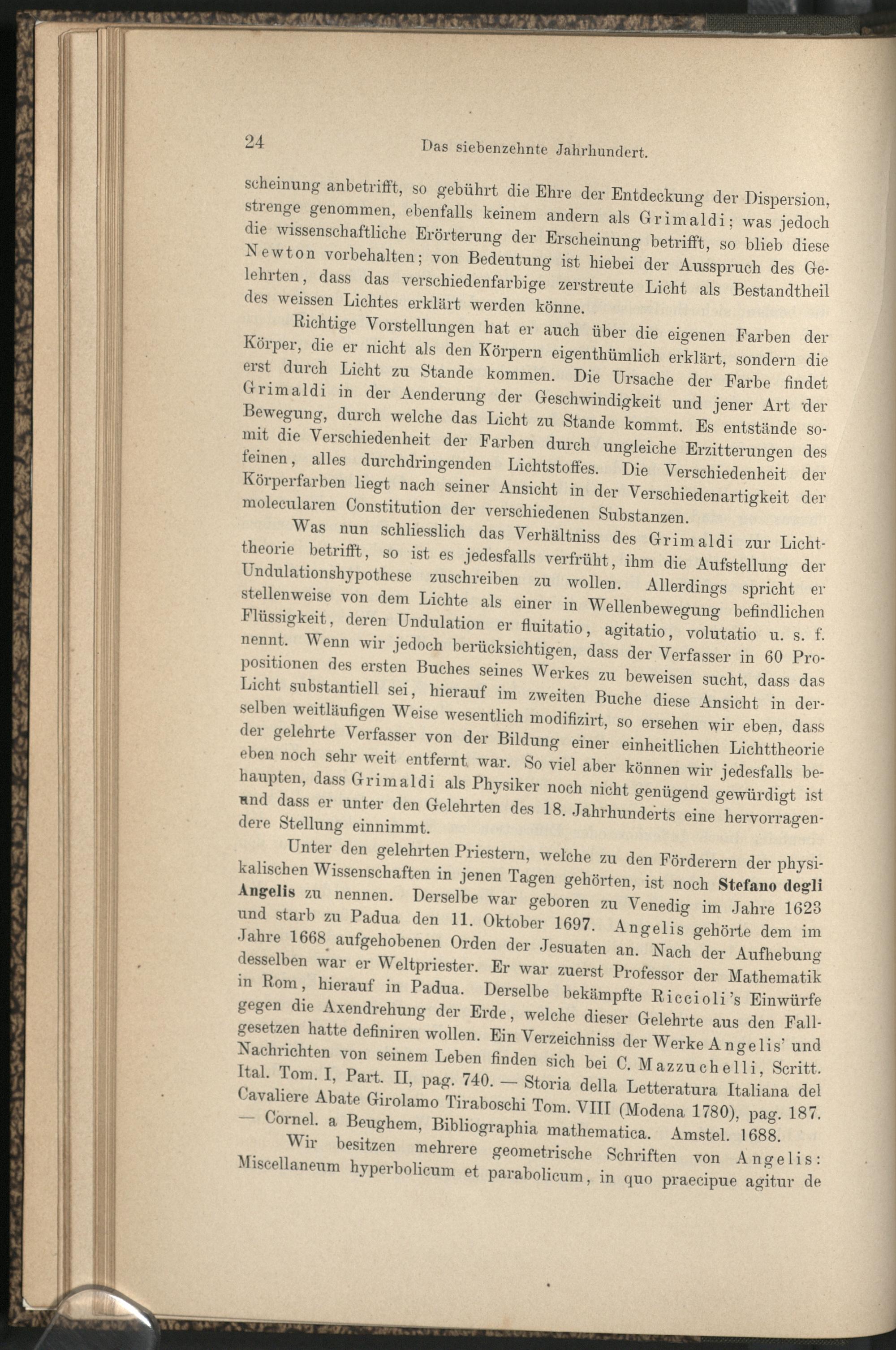 24 Das siebenzehnte Jahrhundert.

scheinung anbetrifft, so gebührt die Ehre der Entdeckung der Dispersion, strenge genommen, ebenfalls keinem andern als Grimaldi; was jedoch die wissenschaftliche Erörterung der Erscheinung betrifft, so blieb diese Newton vorbehalten; von Bedeutung ist hiebei der Ausspruch des Gelehrten, dass das verschiedenfarbige zerstreute Licht als Bestandtheil des weissen Lichtes erklärt werden könne.

Richtige Vorstellungen hat er auch über die eigenen Farben der Körper, die er nicht als den Körpern eigenthümlich erklärt, sondern die erst durch Licht zu Stande kommen. Die Ursache der Farbe findet Grimaldi in der Aenderung der Geschwindigkeit und jener Art der Bewegung, durch welche das Licht zu Stande kommt. Es entstände somit die Verschiedenheit der Farben durch ungleiche Erzitterungen des feinen, alles durchdringenden Lichtstoffes. Die Verschiedenheit der Körperfarben liegt nach seiner Ansicht in der Verschiedenartigkeit der molecularen Constitution der verschiedenen Substanzen.

Was nun schliesslich das Verhältniss des Grimaldi zur Lichttheorie betrifft, so ist es jedesfalls verfrüht, ihm die Aufstellung der Undulationshypothese zuschreiben zu wollen. Allerdings spricht er stellenweise von dem Lichte als einer in Wellenbewegung befindlichen Flüssigkeit, deren Undulation er fluitatio, agitatio, volutatio u. s. f. nennt. Wenn wir jedoch berücksichtigen, dass der Verfasser in 60 Propositionen des ersten Buches seines Werkes zu beweisen sucht, dass das Licht substantiell sei, hierauf im zweiten Buche diese Ansicht in derselben weitläufigen Weise wesentlich modifizirt, so ersehen wir eben, dass der gelehrte Verfasser von der Bildung einer einheitlichen Lichttheorie eben noch sehr weit entfernt war. So viel aber können wir jedesfalls behaupten, dass Grimaldi als Physiker noch nicht genügend gewürdigt ist und dass er unter den Gelehrten des 18. Jahrhunderts eine hervorragendere Stellung einnimmt.

Unter den gelehrten Priestern, welche zu den Förderern der physikalischen Wissenschaften in jenen Tagen gehörten, ist noch Stefano degli Angelis zu nennen. Derselbe war geboren zu Venedig im Jahre 1623 und starb zu Padua den 11. Oktober 1697. Angelis gehörte dem im Jahre 1668 aufgehobenen Orden der Jesuaten an. Nach der Aufhebung desselben war er Weltpriester. Er war zuerst Professor der Mathematik in Rom, hierauf in Padua. Derselbe bekämpfte Riccioli's Einwürfe gegen die Axendrehung der Erde, welche dieser Gelehrte aus den Fallgesetzen hatte definiren wollen. Ein Verzeichniss der Werke Angelis' und Nachrichten von seinem Leben finden sich bei C. Mazzuchelli, Scritt. Ital. Tom. I, Part. II, pag. 740. — Storia della Letteratura Italiana del Cavaliere Abate Girolamo Tiraboschi Tom. VIII (Modena 1780), pag. 187. — Cornel. a Beughem, Bibliographia mathematica. Amstel. 1688.

Wir besitzen mehrere geometrische Schriften von Angelis: Miscellaneum hyperbolicum et parabolicum, in quo praecipue agitur de